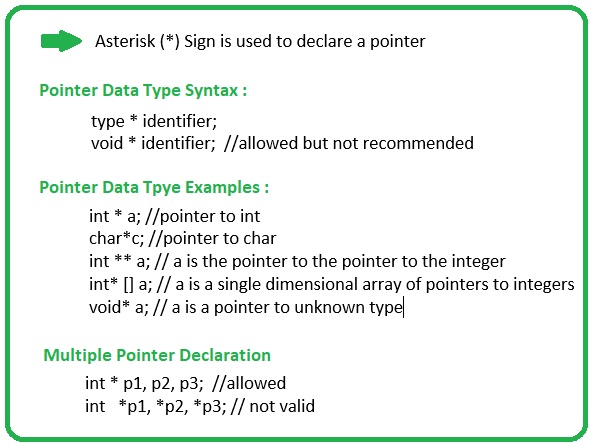 Asterisk (*) Sign is used to declare a pointer

Pointer Data Type Syntax :

type * identifier;
void * identifier; //allowed but not recommended

Pointer Data Tpye Examples :

int * a; //pointer to int
char*c; //pointer to char
int ** a; // a is the pointer to the pointer to the integer
int* [] a; // a is a single dimensional array of pointers to integers
void* a; // a is a pointer to unknown type

Multiple Pointer Declaration

int * p1, p2, p3; //allowed
int *p1, *p2, *p3; // not valid